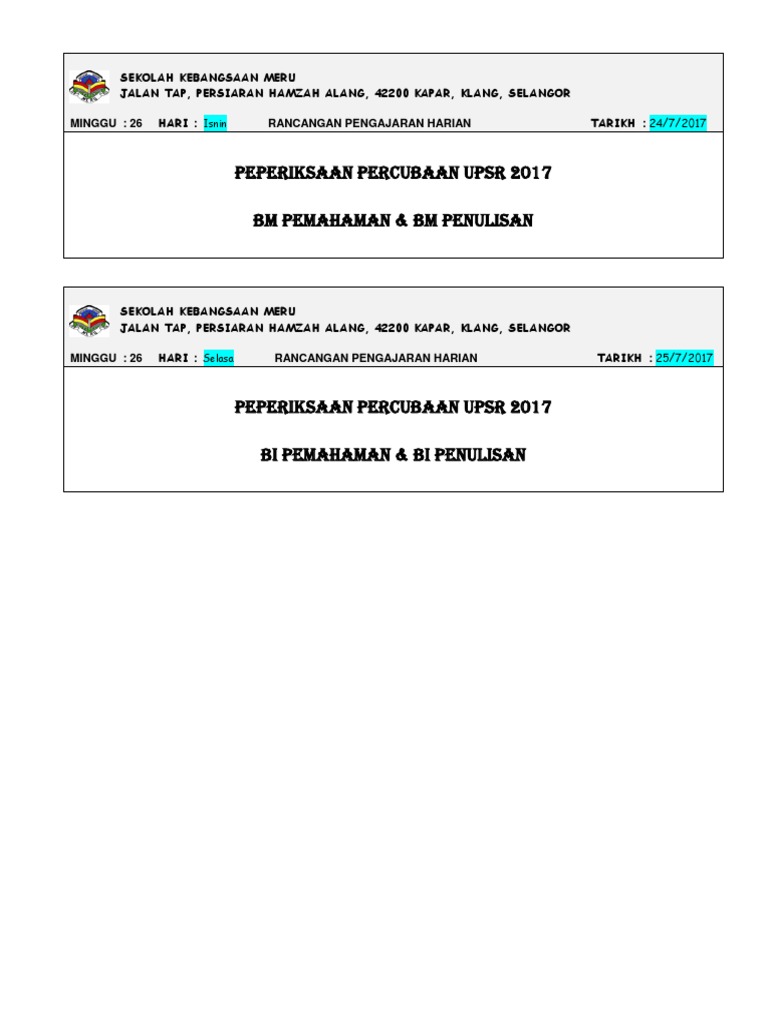 SEKOLAH KEBANGSAAN MERU
JALAN TAP, PERSIARAN HAMZAH ALANG, 42200 KAPAR, KLANG, SELANGOR

MINGGU : 26   HARI : Isnin   RANCANGAN PENGAJARAN HARIAN   TARIKH : 24/7/2017

PEPERIKSAAN PERCUBAAN UPSR 2017

BM PEMAHAMAN & BM PENULISAN

SEKOLAH KEBANGSAAN MERU
JALAN TAP, PERSIARAN HAMZAH ALANG, 42200 KAPAR, KLANG, SELANGOR

MINGGU : 26   HARI : Selasa   RANCANGAN PENGAJARAN HARIAN   TARIKH : 25/7/2017

PEPERIKSAAN PERCUBAAN UPSR 2017

BI PEMAHAMAN & BI PENULISAN